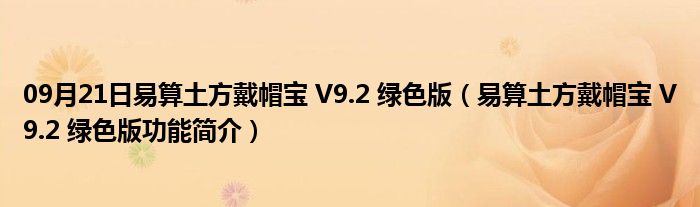 09月21日易算土方戴帽宝 V9.2 绿色版（易算土方戴帽宝 V9.2 绿色版功能简介）